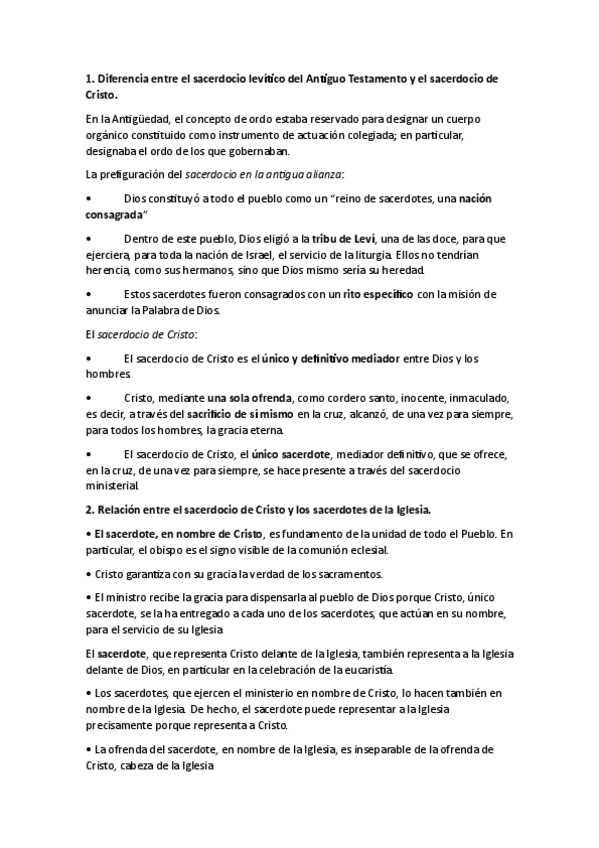 1. Diferencia entre el sacerdocio levítico del Antiguo Testamento y el sacerdocio de Cristo.

En la Antigüedad, el concepto de ordo estaba reservado para designar un cuerpo orgánico constituido como instrumento de actuación colegiada; en particular, designaba el ordo de los que gobernaban.

La prefiguración del sacerdocio en la antigua alianza:

• Dios constituyó a todo el pueblo como un "reino de sacerdotes, una nación consagrada"

• Dentro de este pueblo, Dios eligió a la tribu de Leví, una de las doce, para que ejerciera, para toda la nación de Israel, el servicio de la liturgia. Ellos no tendrían herencia, como sus hermanos, sino que Dios mismo sería su heredad.

• Estos sacerdotes fueron consagrados con un rito específico con la misión de anunciar la Palabra de Dios.

El sacerdocio de Cristo:

• El sacerdocio de Cristo es el único y definitivo mediador entre Dios y los hombres.

• Cristo, mediante una sola ofrenda, como cordero santo, inocente, inmaculado, es decir, a través del sacrificio de sí mismo en la cruz, alcanzó, de una vez para siempre, para todos los hombres, la gracia eterna.

• El sacerdocio de Cristo, el único sacerdote, mediador definitivo, que se ofrece, en la cruz, de una vez para siempre, se hace presente a través del sacerdocio ministerial.

2. Relación entre el sacerdocio de Cristo y los sacerdotes de la Iglesia.

• El sacerdote, en nombre de Cristo, es fundamento de la unidad de todo el Pueblo. En particular, el obispo es el signo visible de la comunión eclesial.

• Cristo garantiza con su gracia la verdad de los sacramentos.

• El ministro recibe la gracia para dispensarla al pueblo de Dios porque Cristo, único sacerdote, se la ha entregado a cada uno de los sacerdotes, que actúan en su nombre, para el servicio de su Iglesia

El sacerdote, que representa Cristo delante de la Iglesia, también representa a la Iglesia delante de Dios, en particular en la celebración de la eucaristía.

• Los sacerdotes, que ejercen el ministerio en nombre de Cristo, lo hacen también en nombre de la Iglesia. De hecho, el sacerdote puede representar a la Iglesia precisamente porque representa a Cristo.

• La ofrenda del sacerdote, en nombre de la Iglesia, es inseparable de la ofrenda de Cristo, cabeza de la Iglesia